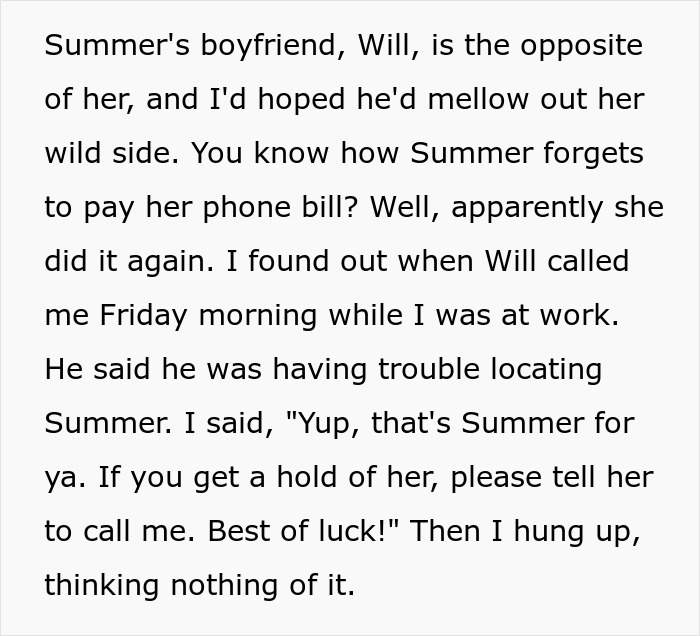 Summer's boyfriend, Will, is the opposite of her, and I'd hoped he'd mellow out her wild side. You know how Summer forgets to pay her phone bill? Well, apparently she did it again. I found out when Will called me Friday morning while I was at work. He said he was having trouble locating Summer. I said, "Yup, that's Summer for ya. If you get a hold of her, please tell her to call me. Best of luck!" Then I hung up, thinking nothing of it.